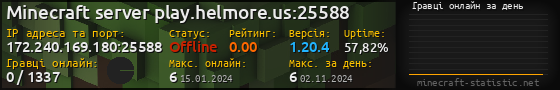 Minecraft server play.helmore.us:25588

IP адреса та порт:
172.240.169.180:25588

Статус:
Offline

Рейтинг:
0.00

Версія:
1.20.4

Uptime:
57,82%

Гравці онлайн:
0 / 1337

Макс. онлайн:
6 15.01.2024

Макс. за день:
6 02.11.2024

Гравці онлайн за день

minecraft-statistic.net